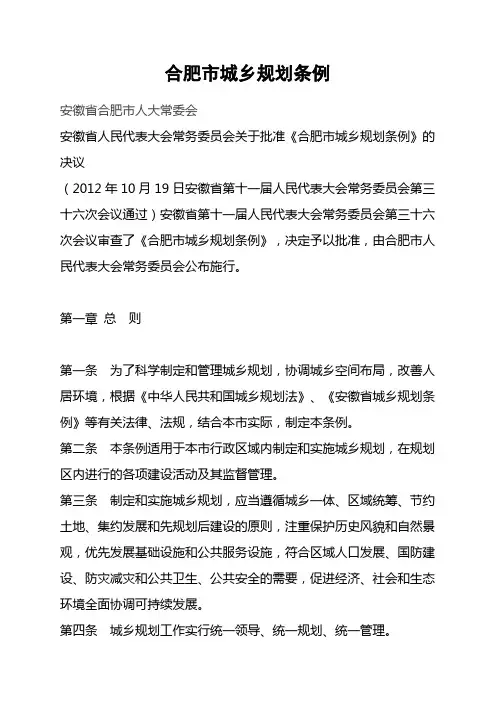 合肥市城乡规划条例

安徽省合肥市人大常委会

安徽省人民代表大会常务委员会关于批准《合肥市城乡规划条例》的决议

（2012 年 10 月 19 日安徽省第十一届人民代表大会常务委员会第三十六次会议通过）安徽省第十一届人民代表大会常务委员会第三十六次会议审查了《合肥市城乡规划条例》，决定予以批准，由合肥市人民代表大会常务委员会公布施行。

第一章 总 则

第一条 为了科学制定和管理城乡规划，协调城乡空间布局，改善人居环境，根据《中华人民共和国城乡规划法》、《安徽省城乡规划条例》等有关法律、法规，结合本市实际，制定本条例。

第二条 本条例适用于本市行政区域内制定和实施城乡规划，在规划区内进行的各项建设活动及其监督管理。

第三条 制定和实施城乡规划，应当遵循城乡一体、区域统筹、节约土地、集约发展和先规划后建设的原则，注重保护历史风貌和自然景观，优先发展基础设施和公共服务设施，符合区域人口发展、国防建设、防灾减灾和公共卫生、公共安全的需要，促进经济、社会和生态环境全面协调可持续发展。

第四条 城乡规划工作实行统一领导、统一规划、统一管理。